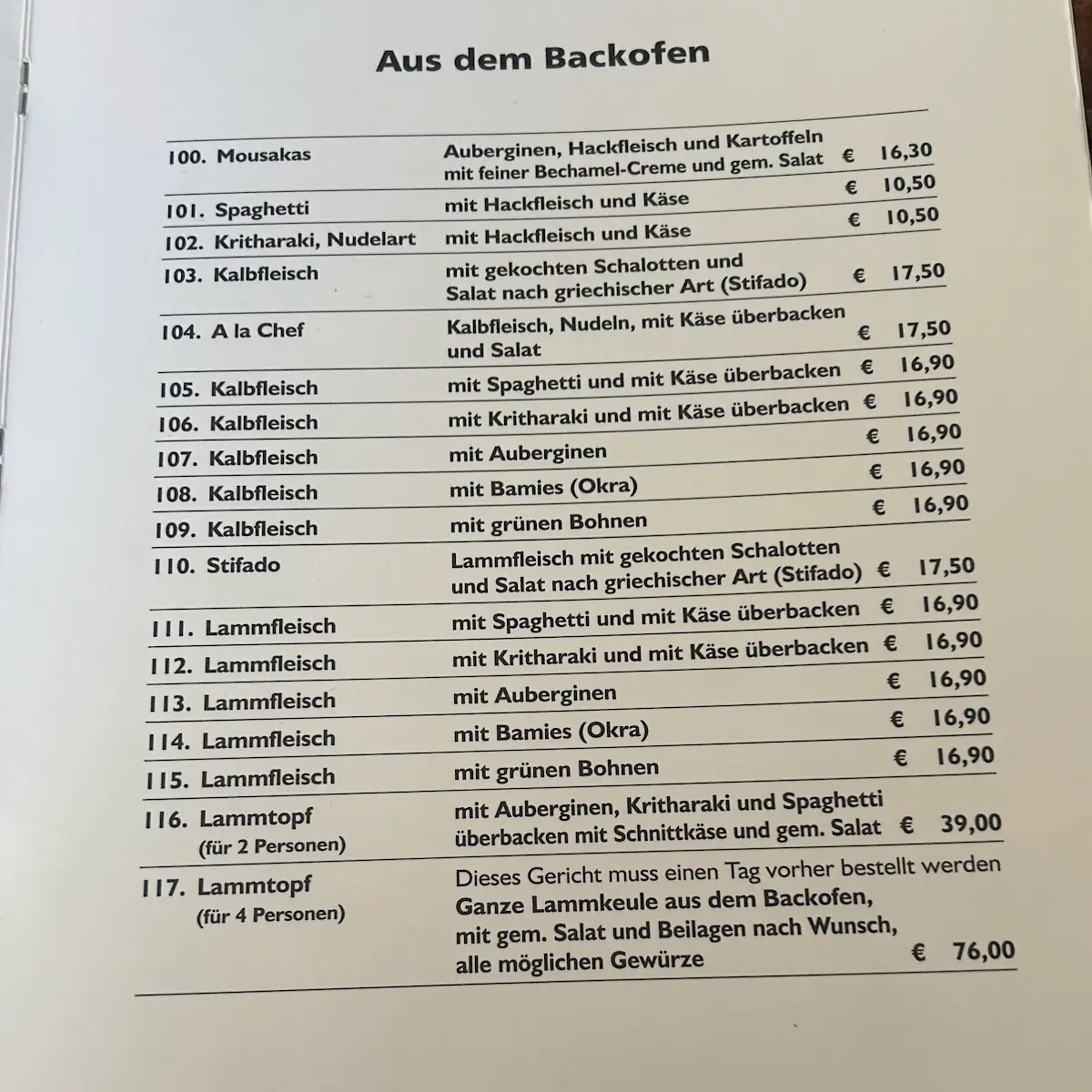 Aus dem Backofen

| | | |
|---|---|---|
| 100. Mousakas | Auberginen, Hackfleisch und Kartoffeln mit feiner Bechamel-Creme und gem. Salat | € 16,30 |
| 101. Spaghetti | mit Hackfleisch und Käse | € 10,50 |
| 102. Kritharaki, Nudelart | mit Hackfleisch und Käse | € 10,50 |
| 103. Kalbfleisch | mit gekochten Schalotten und Salat nach griechischer Art (Stifado) | € 17,50 |
| 104. A la Chef | Kalbfleisch, Nudeln, mit Käse überbacken und Salat | € 17,50 |
| 105. Kalbfleisch | mit Spaghetti und mit Käse überbacken | € 16,90 |
| 106. Kalbfleisch | mit Kritharaki und mit Käse überbacken | € 16,90 |
| 107. Kalbfleisch | mit Auberginen | € 16,90 |
| 108. Kalbfleisch | mit Bamies (Okra) | € 16,90 |
| 109. Kalbfleisch | mit grünen Bohnen | € 16,90 |
| 110. Stifado | Lammfleisch mit gekochten Schalotten und Salat nach griechischer Art (Stifado) | € 17,50 |
| 111. Lammfleisch | mit Spaghetti und mit Käse überbacken | € 16,90 |
| 112. Lammfleisch | mit Kritharaki und mit Käse überbacken | € 16,90 |
| 113. Lammfleisch | mit Auberginen | € 16,90 |
| 114. Lammfleisch | mit Bamies (Okra) | € 16,90 |
| 115. Lammfleisch | mit grünen Bohnen | € 16,90 |
| 116. Lammtopf (für 2 Personen) | mit Auberginen, Kritharaki und Spaghetti überbacken mit Schnittkäse und gem. Salat | € 39,00 |
| 117. Lammtopf (für 4 Personen) | Dieses Gericht muss einen Tag vorher bestellt werden Ganze Lammkeule aus dem Backofen, mit gem. Salat und Beilagen nach Wunsch, alle möglichen Gewürze | € 76,00 |